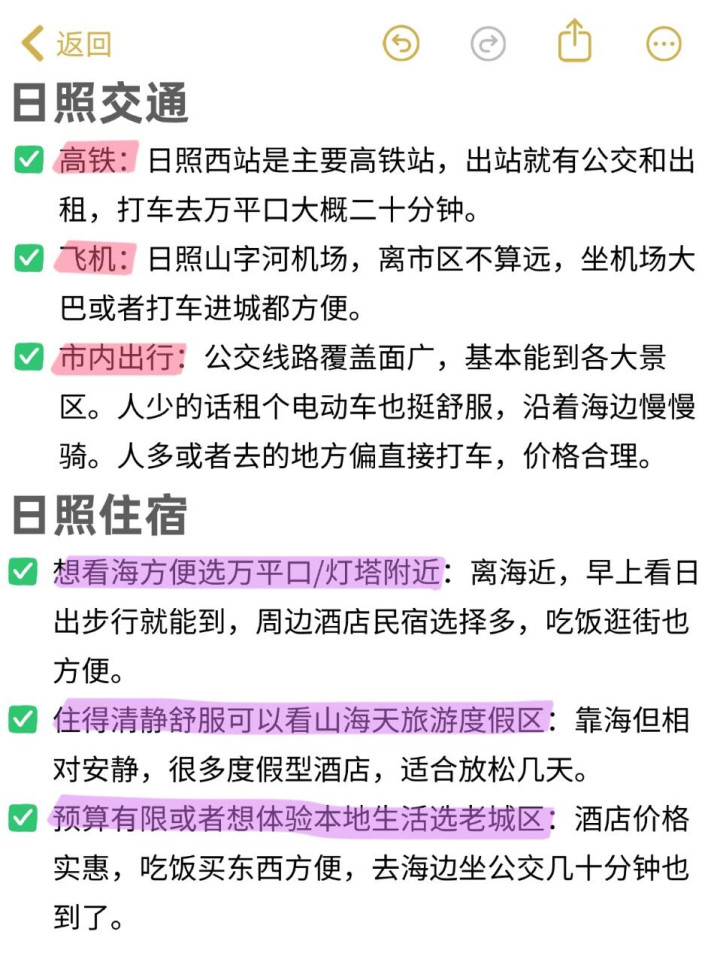 返回

日照交通

高铁：日照西站是主要高铁站，出站就有公交和出租，打车去万平口大概二十分钟。

飞机：日照山字河机场，离市区不算远，坐机场大巴或者打车进城都方便。

市内出行：公交线路覆盖面广，基本能到各大景区。人少的话租个电动车也挺舒服，沿着海边慢慢骑。人多或者去的地方偏直接打车，价格合理。

日照住宿

想看海方便选万平口/灯塔附近：离海近，早上看日出步行就能到，周边酒店民宿选择多，吃饭逛街也方便。

住得清静舒服可以看山海天旅游度假区：靠海但相对安静，很多度假型酒店，适合放松几天。

预算有限或者想体验本地生活选老城区：酒店价格实惠，吃饭买东西方便，去海边坐公交几十分钟也到了。